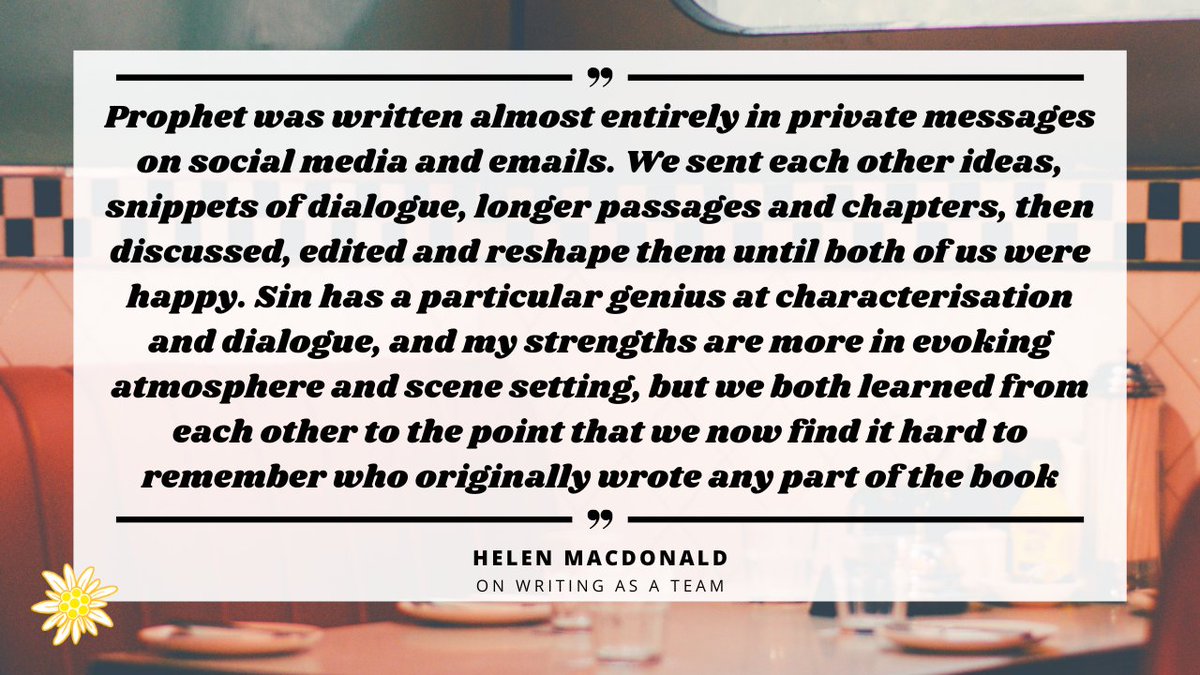 ”

Prophet was written almost entirely in private messages on social media and emails. We sent each other ideas, snippets of dialogue, longer passages and chapters, then discussed, edited and reshape them until both of us were happy. Sin has a particular genius at characterisation and dialogue, and my strengths are more in evoking atmosphere and scene setting, but we both learned from each other to the point that we now find it hard to remember who originally wrote any part of the book

”

HELEN MACDONALD
ON WRITING AS A TEAM